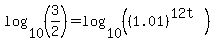 $\log_{10}\left(\frac{3}{2}\right)=\log_{10}\left((1.01)^{12t}\right)$